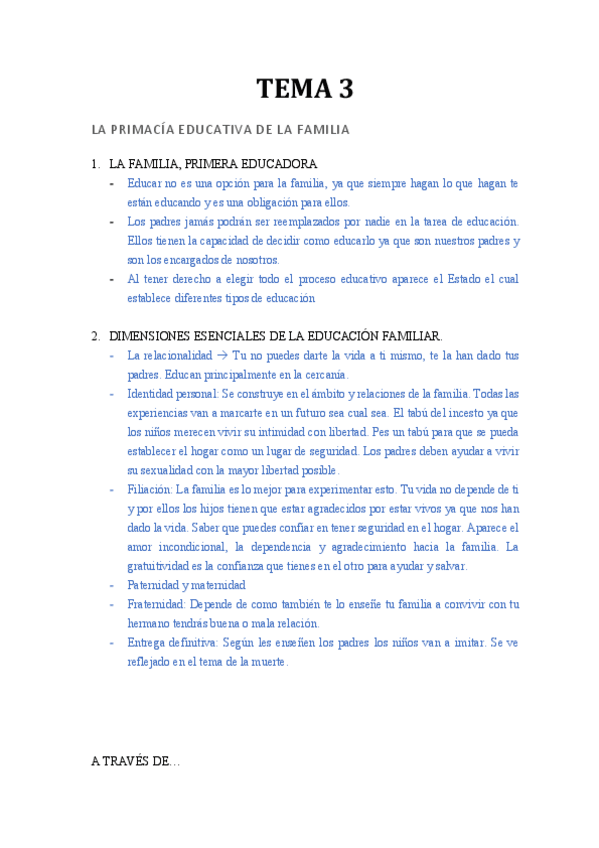 TEMA 3

LA PRIMACÍA EDUCATIVA DE LA FAMILIA

1. LA FAMILIA, PRIMERA EDUCADORA
- Educar no es una opción para la familia, ya que siempre hagan lo que hagan te están educando y es una obligación para ellos.
- Los padres jamás podrán ser reemplazados por nadie en la tarea de educación. Ellos tienen la capacidad de decidir como educarlo ya que son nuestros padres y son los encargados de nosotros.
- Al tener derecho a elegir todo el proceso educativo aparece el Estado el cual establece diferentes tipos de educación

2. DIMENSIONES ESENCIALES DE LA EDUCACIÓN FAMILIAR.
- La relacionalidad → Tu no puedes darte la vida a ti mismo, te la han dado tus padres. Educan principalmente en la cercanía.
- Identidad personal: Se construye en el ámbito y relaciones de la familia. Todas las experiencias van a marcarte en un futuro sea cual sea. El tabú del incesto ya que los niños merecen vivir su intimidad con libertad. Pes un tabú para que se pueda establecer el hogar como un lugar de seguridad. Los padres deben ayudar a vivir su sexualidad con la mayor libertad posible.
- Filiación: La familia es lo mejor para experimentar esto. Tu vida no depende de ti y por ellos los hijos tienen que estar agradecidos por estar vivos ya que nos han dado la vida. Saber que puedes confiar en tener seguridad en el hogar. Aparece el amor incondicional, la dependencia y agradecimiento hacia la familia. La gratuitividad es la confianza que tienes en el otro para ayudar y salvar.
- Paternidad y maternidad
- Fraternidad: Depende de como también te lo enseñe tu familia a convivir con tu hermano tendrás buena o mala relación.
- Entrega definitiva: Según les enseñen los padres los niños van a imitar. Se ve reflejado en el tema de la muerte.

A TRAVÉS DE…